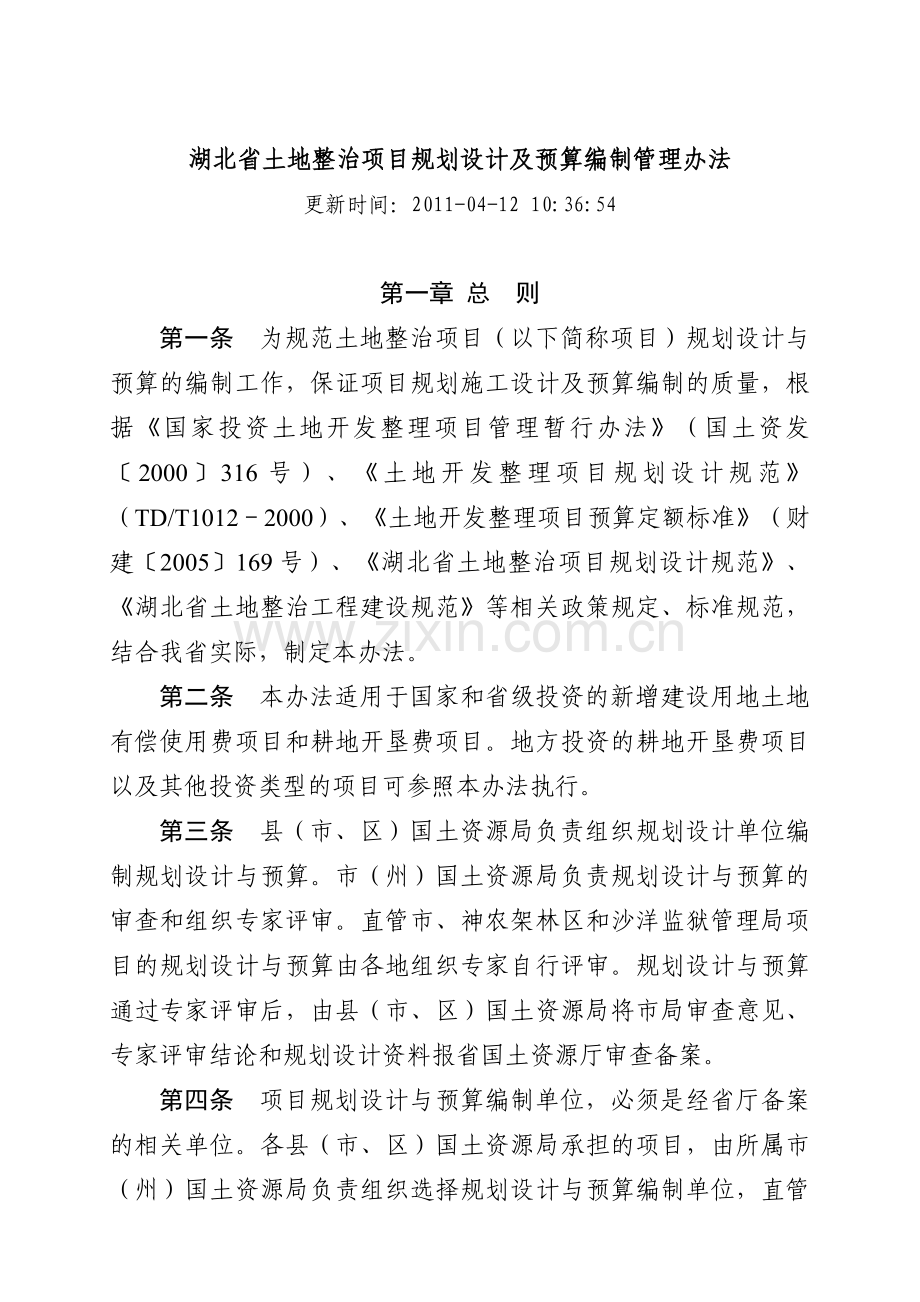 湖北省土地整治项目规划设计及预算编制管理办法

更新时间：2011-04-12 10:36:54

第一章 总 则

第一条 为规范土地整治项目（以下简称项目）规划设计与预算的编制工作，保证项目规划施工设计及预算编制的质量，根据《国家投资土地开发整理项目管理暂行办法》（国土资发〔2000〕316号）、《土地开发整理项目规划设计规范》（TD/T1012－2000）、《土地开发整理项目预算定额标准》（财建〔2005〕169号）、《湖北省土地整治项目规划设计规范》、《湖北省土地整治工程建设规范》等相关政策规定、标准规范，结合我省实际，制定本办法。

第二条 本办法适用于国家和省级投资的新增建设用地土地有偿使用费项目和耕地开垦费项目。地方投资的耕地开垦费项目以及其他投资类型的项目可参照本办法执行。

第三条 县（市、区）国土资源局负责组织规划设计单位编制规划设计与预算。市（州）国土资源局负责规划设计与预算的审查和组织专家评审。直管市、神农架林区和沙洋监狱管理局项目的规划设计与预算由各地组织专家自行评审。规划设计与预算通过专家评审后，由县（市、区）国土资源局将市局审查意见、专家评审结论和规划设计资料报省国土资源厅审查备案。

第四条 项目规划设计与预算编制单位，必须是经省厅备案的相关单位。各县（市、区）国土资源局承担的项目，由所属市（州）国土资源局负责组织选择规划设计与预算编制单位，直管

www.zixin.com.cn